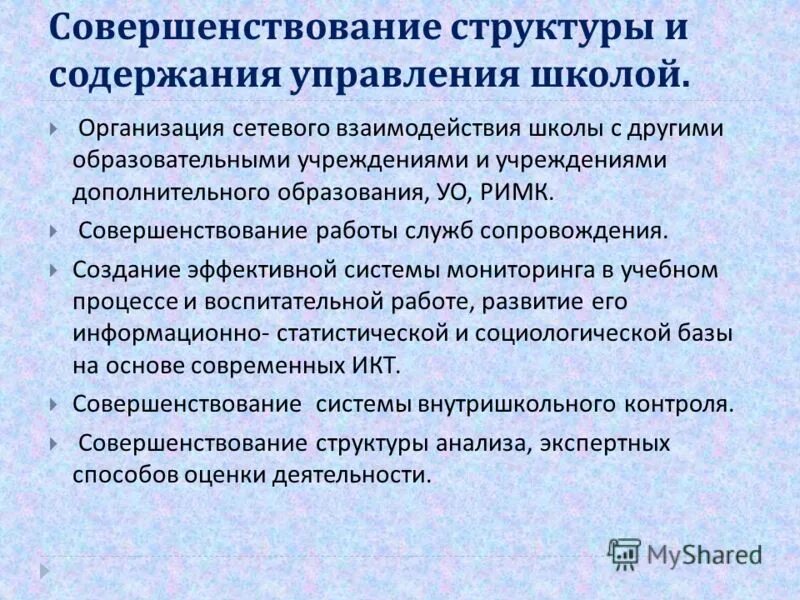 Совершенствование структуры и содержания управления школой.

Организация сетевого взаимодействия школы с другими образовательными учреждениями и учреждениями дополнительного образования, УО, РИМК.

Совершенствование работы служб сопровождения.

Создание эффективной системы мониторинга в учебном процессе и воспитательной работе, развитие его информационно- статистической и социологической базы на основе современных ИКТ.

Совершенствование системы внутришкольного контроля.

Совершенствование структуры анализа, экспертных способов оценки деятельности.

MyShared